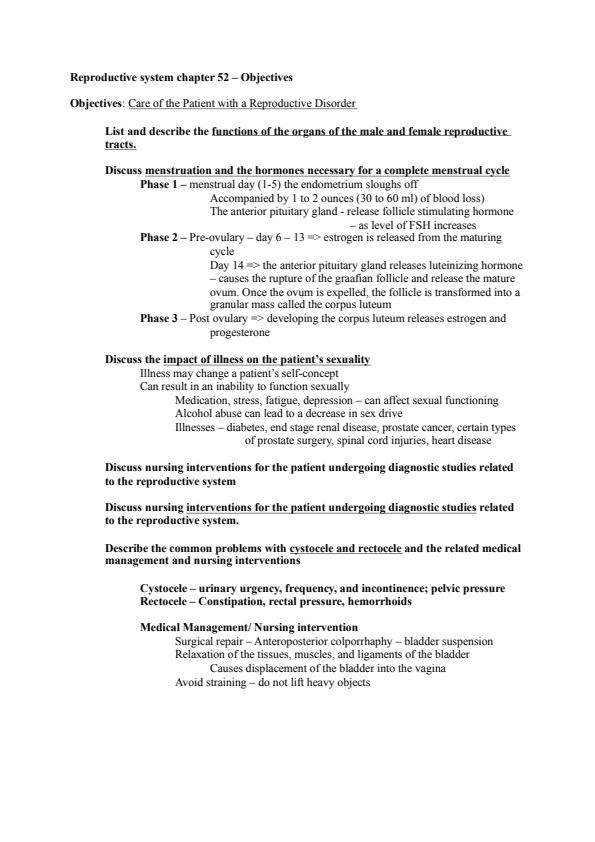 Reproductive system chapter 52 – Objectives

Objectives: Care of the Patient with a Reproductive Disorder

List and describe the functions of the organs of the male and female reproductive tracts.

Discuss menstruation and the hormones necessary for a complete menstrual cycle

Phase 1 – menstrual day (1-5) the endometrium sloughs off
Accompanied by 1 to 2 ounces (30 to 60 ml) of blood loss)
The anterior pituitary gland - release follicle stimulating hormone – as level of FSH increases

Phase 2 – Pre-ovulary – day 6 – 13 => estrogen is released from the maturing cycle
Day 14 => the anterior pituitary gland releases luteinizing hormone – causes the rupture of the graafian follicle and release the mature ovum. Once the ovum is expelled, the follicle is transformed into a granular mass called the corpus luteum

Phase 3 – Post ovulary => developing the corpus luteum releases estrogen and progesterone

Discuss the impact of illness on the patient's sexuality
Illness may change a patient's self-concept
Can result in an inability to function sexually
Medication, stress, fatigue, depression – can affect sexual functioning
Alcohol abuse can lead to a decrease in sex drive
Illnesses – diabetes, end stage renal disease, prostate cancer, certain types of prostate surgery, spinal cord injuries, heart disease

Discuss nursing interventions for the patient undergoing diagnostic studies related to the reproductive system

Discuss nursing interventions for the patient undergoing diagnostic studies related to the reproductive system.

Describe the common problems with cystocele and rectocele and the related medical management and nursing interventions

Cystocele – urinary urgency, frequency, and incontinence; pelvic pressure
Rectocele – Constipation, rectal pressure, hemorrhoids

Medical Management/ Nursing intervention
Surgical repair – Anteroposterior colporrhaphy – bladder suspension
Relaxation of the tissues, muscles, and ligaments of the bladder
Causes displacement of the bladder into the vagina
Avoid straining – do not lift heavy objects